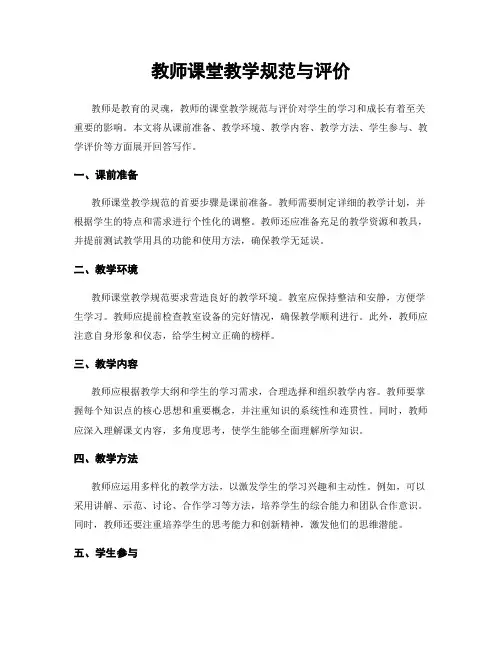 教师课堂教学规范与评价

教师是教育的灵魂，教师的课堂教学规范与评价对学生的学习和成长有着至关重要的影响。本文将从课前准备、教学环境、教学内容、教学方法、学生参与、教学评价等方面展开回答写作。

一、课前准备

教师课堂教学规范的首要步骤是课前准备。教师需要制定详细的教学计划，并根据学生的特点和需求进行个性化的调整。教师还应准备充足的教学资源和教具，并提前测试教学用具的功能和使用方法，确保教学无延误。

二、教学环境

教师课堂教学规范要求营造良好的教学环境。教室应保持整洁和安静，方便学生学习。教师应提前检查教室设备的完好情况，确保教学顺利进行。此外，教师应注意自身形象和仪态，给学生树立正确的榜样。

三、教学内容

教师应根据教学大纲和学生的学习需求，合理选择和组织教学内容。教师要掌握每个知识点的核心思想和重要概念，并注重知识的系统性和连贯性。同时，教师应深入理解课文内容，多角度思考，使学生能够全面理解所学知识。

四、教学方法

教师应运用多样化的教学方法，以激发学生的学习兴趣和主动性。例如，可以采用讲解、示范、讨论、合作学习等方法，培养学生的综合能力和团队合作意识。同时，教师还要注重培养学生的思考能力和创新精神，激发他们的思维潜能。

五、学生参与